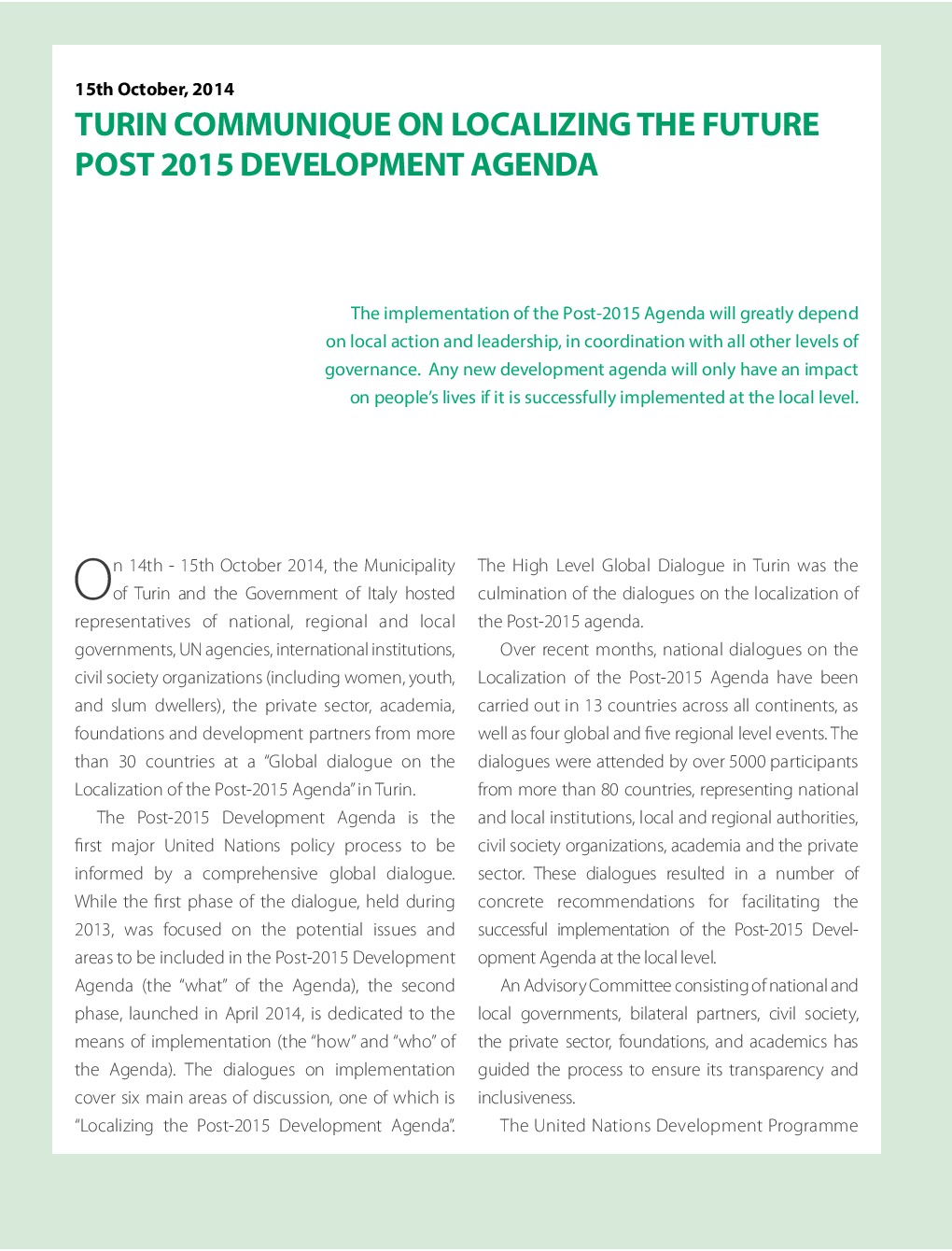 15th October, 2014

TURIN COMMUNIQUE ON LOCALIZING THE FUTURE POST 2015 DEVELOPMENT AGENDA

The implementation of the Post-2015 Agenda will greatly depend on local action and leadership, in coordination with all other levels of governance. Any new development agenda will only have an impact on people's lives if it is successfully implemented at the local level.

On 14th - 15th October 2014, the Municipality of Turin and the Government of Italy hosted representatives of national, regional and local governments, UN agencies, international institutions, civil society organizations (including women, youth, and slum dwellers), the private sector, academia, foundations and development partners from more than 30 countries at a "Global dialogue on the Localization of the Post-2015 Agenda" in Turin.

The Post-2015 Development Agenda is the first major United Nations policy process to be informed by a comprehensive global dialogue. While the first phase of the dialogue, held during 2013, was focused on the potential issues and areas to be included in the Post-2015 Development Agenda (the "what" of the Agenda), the second phase, launched in April 2014, is dedicated to the means of implementation (the "how" and "who" of the Agenda). The dialogues on implementation cover six main areas of discussion, one of which is "Localizing the Post-2015 Development Agenda". The High Level Global Dialogue in Turin was the culmination of the dialogues on the localization of the Post-2015 agenda.

Over recent months, national dialogues on the Localization of the Post-2015 Agenda have been carried out in 13 countries across all continents, as well as four global and five regional level events. The dialogues were attended by over 5000 participants from more than 80 countries, representing national and local institutions, local and regional authorities, civil society organizations, academia and the private sector. These dialogues resulted in a number of concrete recommendations for facilitating the successful implementation of the Post-2015 Development Agenda at the local level.

An Advisory Committee consisting of national and local governments, bilateral partners, civil society, the private sector, foundations, and academics has guided the process to ensure its transparency and inclusiveness.

The United Nations Development Programme